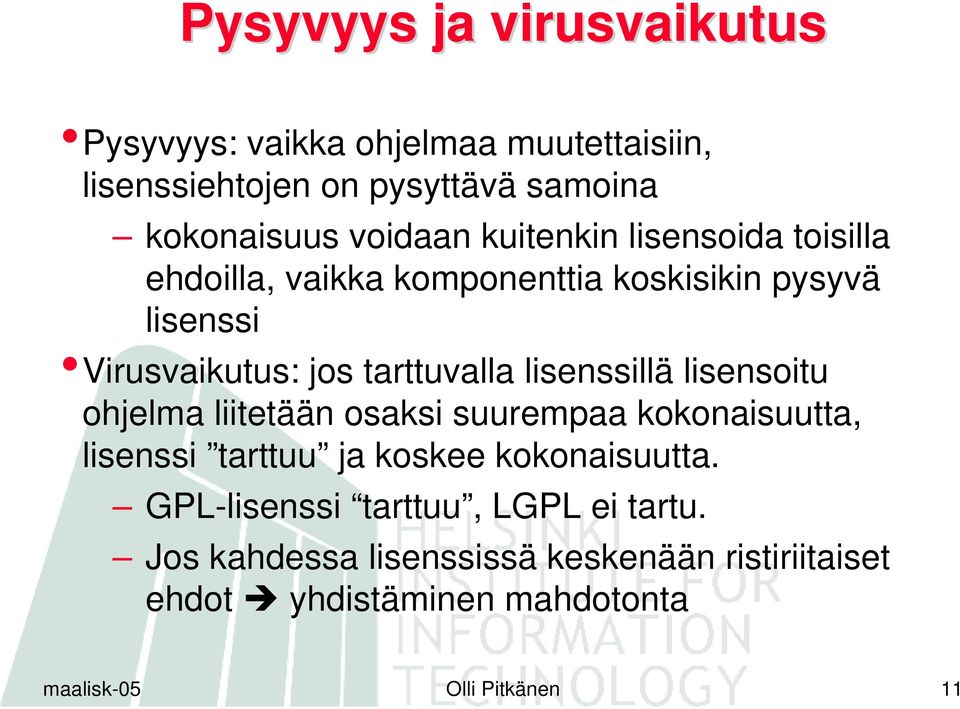 Pysyvyys ja virusvaikutus

• Pysyvyys: vaikka ohjelmaa muutettaisiin, lisenssiehtojen on pysyttävä samoina

– kokonaisuus voidaan kuitenkin lisensoida toisilla ehdoilla, vaikka komponenttia koskisikin pysyvä lisenssi

• Virusvaikutus: jos tarttuvalla lisenssillä lisensoitu ohjelma liitetään osaksi suurempaa kokonaisuutta, lisenssi ”tarttuu” ja koskee kokonaisuutta.

– GPL-lisenssi “tarttuu”, LGPL ei tartu.

– Jos kahdessa lisenssissä keskenään ristiriitaiset ehdot ➔ yhdistäminen mahdotonta

HELSINKI INSTITUTE FOR INFORMATION TECHNOLOGY

maalisk-05 Olli Pitkänen 11